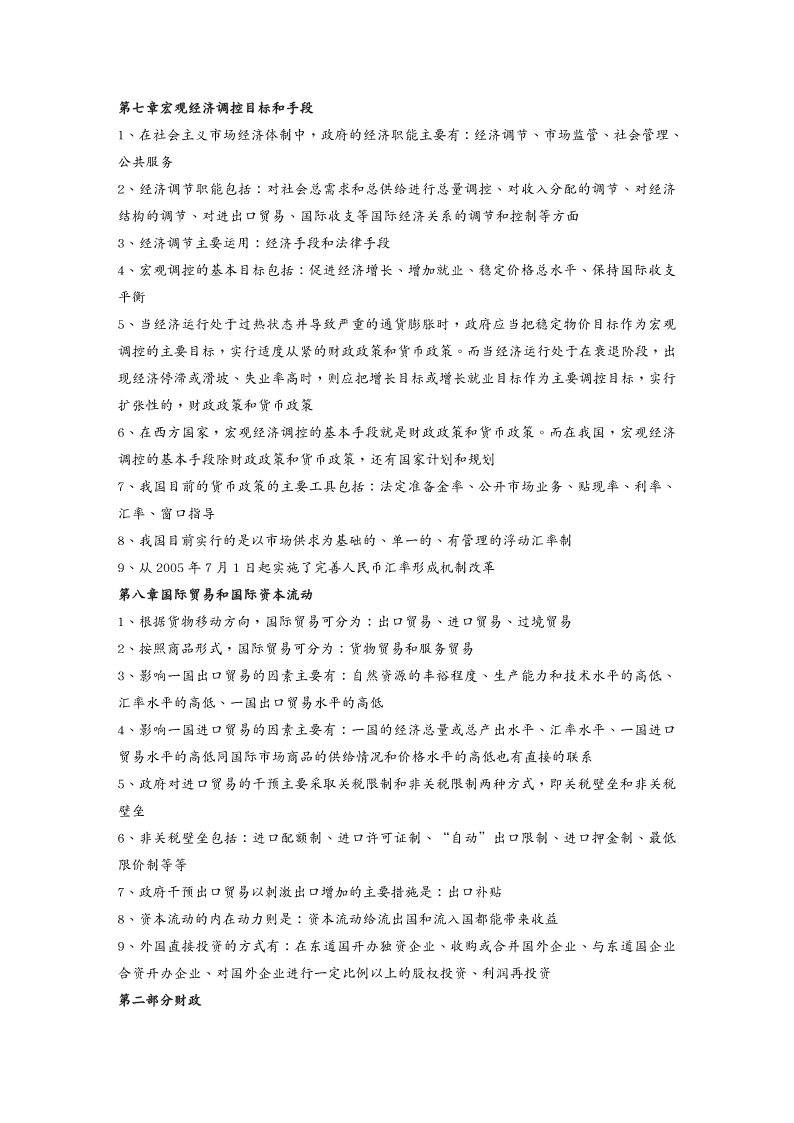 第七章宏观经济调控目标和手段

1、在社会主义市场经济体制中，政府的经济职能主要有：经济调节、市场监管、社会管理、公共服务

2、经济调节职能包括：对社会总需求和总供给进行总量调控、对收入分配的调节、对经济结构的调节、对进出口贸易、国际收支等国际经济关系的调节和控制等方面

3、经济调节主要运用：经济手段和法律手段

4、宏观调控的基本目标包括：促进经济增长、增加就业、稳定价格总水平、保持国际收支平衡

5、当经济运行处于过热状态并导致严重的通货膨胀时，政府应当把稳定物价目标作为宏观调控的主要目标，实行适度从紧的财政政策和货币政策。而当经济运行处于在衰退阶段，出现经济停滞或滑坡、失业率高时，则应把增长目标或增长就业目标作为主要调控目标，实行扩张性的，财政政策和货币政策

6、在西方国家，宏观经济调控的基本手段就是财政政策和货币政策。而在我国，宏观经济调控的基本手段除财政政策和货币政策，还有国家计划和规划

7、我国目前的货币政策的主要工具包括：法定准备金率、公开市场业务、贴现率、利率、汇率、窗口指导

8、我国目前实行的是以市场供求为基础的、单一的、有管理的浮动汇率制

9、从 2005 年 7 月 1 日起实施了完善人民币汇率形成机制改革

第八章国际贸易和国际资本流动

1、根据货物移动方向，国际贸易可分为：出口贸易、进口贸易、过境贸易

2、按照商品形式，国际贸易可分为：货物贸易和服务贸易

3、影响一国出口贸易的因素主要有：自然资源的丰裕程度、生产能力和技术水平的高低、汇率水平的高低、一国出口贸易水平的高低

4、影响一国进口贸易的因素主要有：一国的经济总量或总产出水平、汇率水平、一国进口贸易水平的高低同国际市场商品的供给情况和价格水平的高低也有直接的联系

5、政府对进口贸易的干预主要采取关税限制和非关税限制两种方式，即关税壁垒和非关税壁垒

6、非关税壁垒包括：进口配额制、进口许可证制、“自动”出口限制、进口押金制、最低限价制等等

7、政府干预出口贸易以刺激出口增加的主要措施是：出口补贴

8、资本流动的内在动力则是：资本流动给流出国和流入国都能带来收益

9、外国直接投资的方式有：在东道国开办独资企业、收购或合并国外企业、与东道国企业合资开办企业、对国外企业进行一定比例以上的股权投资、利润再投资

第二部分财政